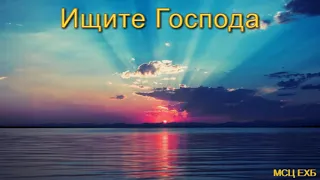 Ищите Господа

МСЦ ЕХБ